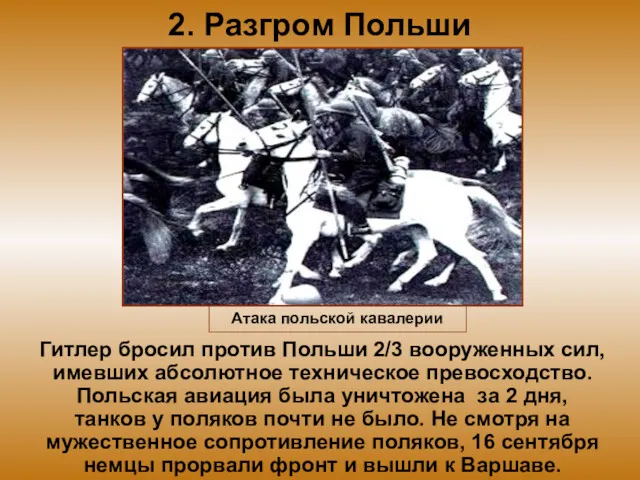 2. Разгром Польши

Атака польской кавалерии

Гитлер бросил против Польши 2/3 вооруженных сил, имевших абсолютное техническое превосходство. Польская авиация была уничтожена за 2 дня, танков у поляков почти не было. Не смотря на мужественное сопротивление поляков, 16 сентября немцы прорвали фронт и вышли к Варшаве.